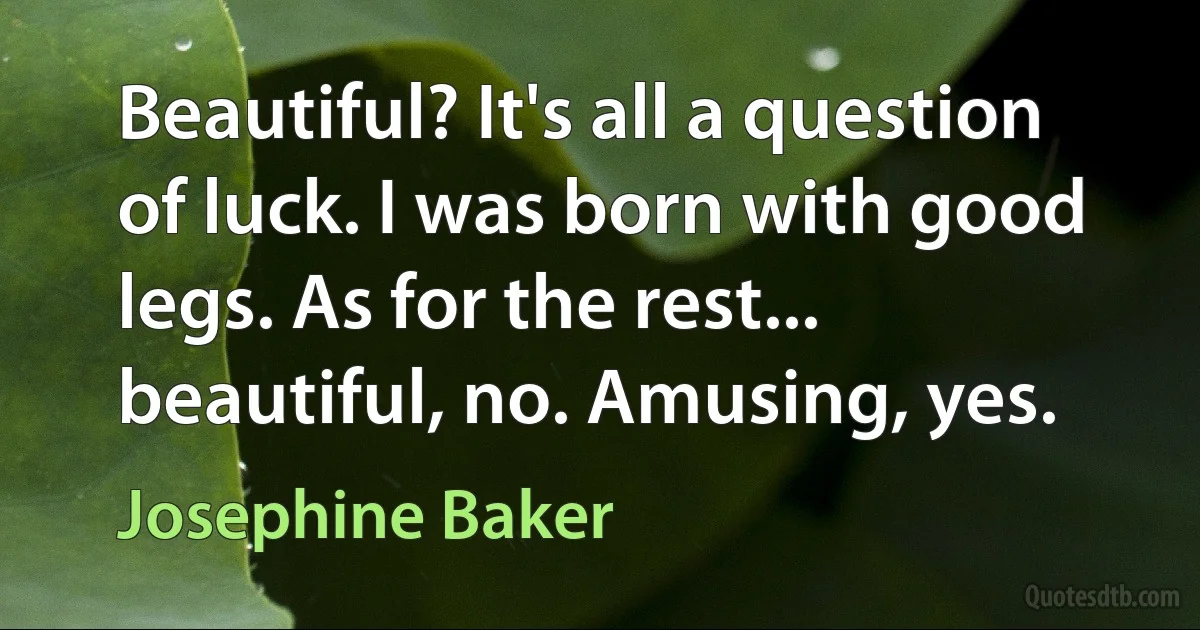 Beautiful? It's all a question of luck. I was born with good legs. As for the rest... beautiful, no. Amusing, yes.

Josephine Baker

Quotesdtb.com